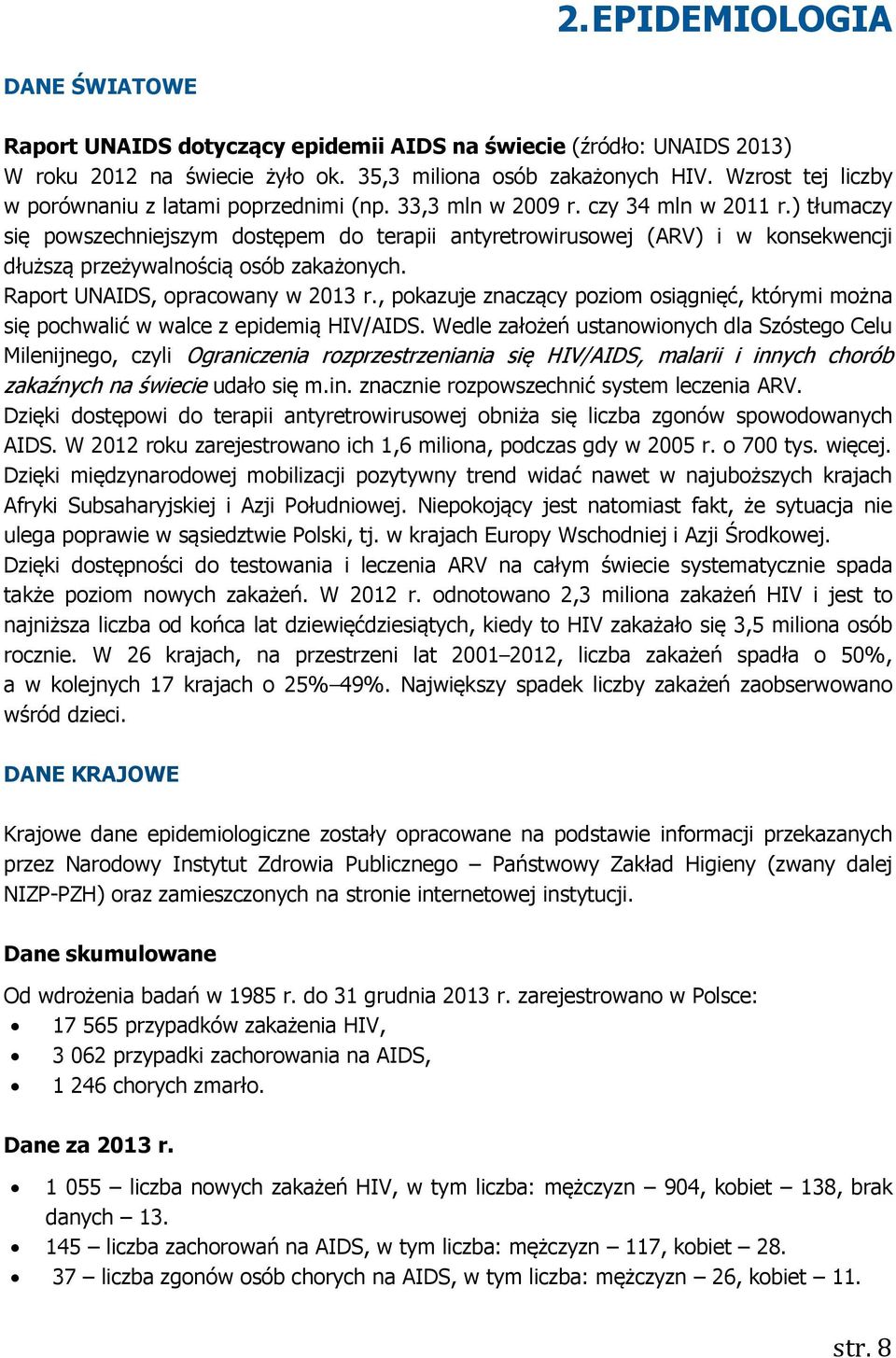 2. EPIDEMIOLOGIA

DANE ŚWIATOWE

Raport UNAIDS dotyczący epidemii AIDS na świecie (źródło: UNAIDS 2013)
W roku 2012 na świecie żyło ok. 35,3 miliona osób zakażonych HIV. Wzrost tej liczby w porównaniu z latami poprzednimi (np. 33,3 mln w 2009 r. czy 34 mln w 2011 r.) tłumaczy się powszechniejszym dostępem do terapii antyretrowirusowej (ARV) i w konsekwencji dłuższą przeżywalnością osób zakażonych.
Raport UNAIDS, opracowany w 2013 r., pokazuje znaczący poziom osiągnięć, którymi można się pochwalić w walce z epidemią HIV/AIDS. Wedle założeń ustanowionych dla Szóstego Celu Milenijnego, czyli Ograniczenia rozprzestrzeniania się HIV/AIDS, malarii i innych chorób zakaźnych na świecie udało się m.in. znacznie rozpowszechnić system leczenia ARV.
Dzięki dostępowi do terapii antyretrowirusowej obniża się liczba zgonów spowodowanych AIDS. W 2012 roku zarejestrowano ich 1,6 miliona, podczas gdy w 2005 r. o 700 tys. więcej.
Dzięki międzynarodowej mobilizacji pozytywny trend widać nawet w najuboższych krajach Afryki Subsaharyjskiej i Azji Południowej. Niepokojący jest natomiast fakt, że sytuacja nie ulega poprawie w sąsiedztwie Polski, tj. w krajach Europy Wschodniej i Azji Środkowej.
Dzięki dostępności do testowania i leczenia ARV na całym świecie systematycznie spada także poziom nowych zakażeń. W 2012 r. odnotowano 2,3 miliona zakażeń HIV i jest to najniższa liczba od końca lat dziewięćdziesiątych, kiedy to HIV zakażało się 3,5 miliona osób rocznie. W 26 krajach, na przestrzeni lat 2001–2012, liczba zakażeń spadła o 50%, a w kolejnych 17 krajach o 25%–49%. Największy spadek liczby zakażeń zaobserwowano wśród dzieci.

DANE KRAJOWE

Krajowe dane epidemiologiczne zostały opracowane na podstawie informacji przekazanych przez Narodowy Instytut Zdrowia Publicznego – Państwowy Zakład Higieny (zwany dalej NIZP-PZH) oraz zamieszczonych na stronie internetowej instytucji.

Dane skumulowane

Od wdrożenia badań w 1985 r. do 31 grudnia 2013 r. zarejestrowano w Polsce:
• 17 565 przypadków zakażenia HIV,
• 3 062 przypadki zachorowania na AIDS,
• 1 246 chorych zmarło.

Dane za 2013 r.

• 1 055 – liczba nowych zakażeń HIV, w tym liczba: mężczyzn – 904, kobiet – 138, brak danych – 13.
• 145 – liczba zachorowań na AIDS, w tym liczba: mężczyzn – 117, kobiet – 28.
• 37 – liczba zgonów osób chorych na AIDS, w tym liczba: mężczyzn – 26, kobiet – 11.

str. 8